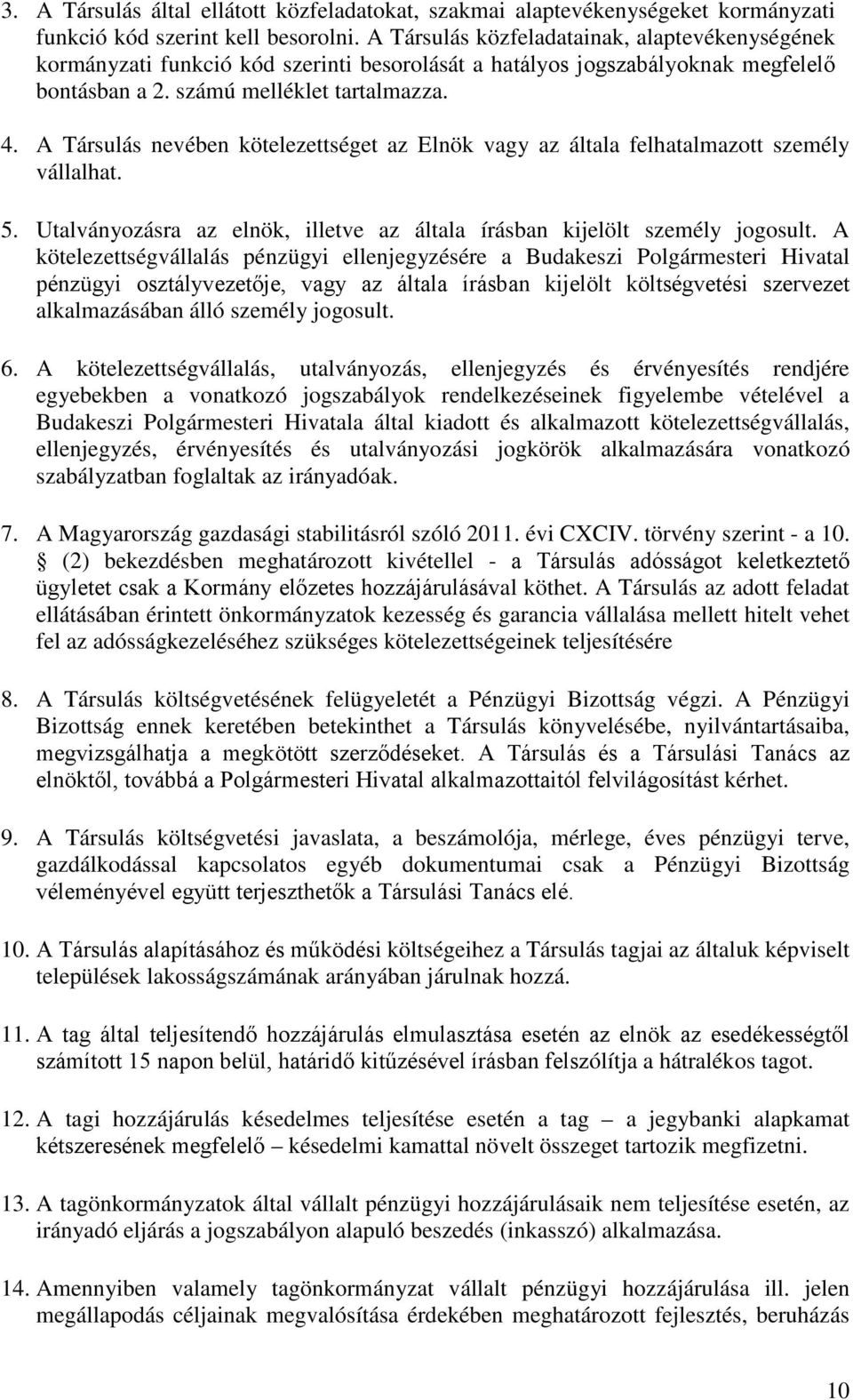 3. A Társulás által ellátott közfeladatokat, szakmai alaptevékenységeket kormányzati funkció kód szerint kell besorolni. A Társulás közfeladatainak, alaptevékenységének kormányzati funkció kód szerinti besorolását a hatályos jogszabályoknak megfelelő bontásban a 2. számú melléklet tartalmazza.

4. A Társulás nevében kötelezettséget az Elnök vagy az általa felhatalmazott személy vállalhat.

5. Utalványozásra az elnök, illetve az általa írásban kijelölt személy jogosult. A kötelezettségvállalás pénzügyi ellenjegyzésére a Budakeszi Polgármesteri Hivatal pénzügyi osztályvezetője, vagy az általa írásban kijelölt költségvetési szervezet alkalmazásában álló személy jogosult.

6. A kötelezettségvállalás, utalványozás, ellenjegyzés és érvényesítés rendjére egyebekben a vonatkozó jogszabályok rendelkezéseinek figyelembe vételével a Budakeszi Polgármesteri Hivatala által kiadott és alkalmazott kötelezettségvállalás, ellenjegyzés, érvényesítés és utalványozási jogkörök alkalmazására vonatkozó szabályzatban foglaltak az irányadóak.

7. A Magyarország gazdasági stabilitásról szóló 2011. évi CXCIV. törvény szerint - a 10. § (2) bekezdésben meghatározott kivétellel - a Társulás adósságot keletkeztető ügyletet csak a Kormány előzetes hozzájárulásával köthet. A Társulás az adott feladat ellátásában érintett önkormányzatok kezesség és garancia vállalása mellett hitelt vehet fel az adósságkezeléséhez szükséges kötelezettségeinek teljesítésére

8. A Társulás költségvetésének felügyeletét a Pénzügyi Bizottság végzi. A Pénzügyi Bizottság ennek keretében betekinthet a Társulás könyvelésébe, nyilvántartásaiba, megvizsgálhatja a megkötött szerződéseket. A Társulás és a Társulási Tanács az elnöktől, továbbá a Polgármesteri Hivatal alkalmazottaitól felvilágosítást kérhet.

9. A Társulás költségvetési javaslata, a beszámolója, mérlege, éves pénzügyi terve, gazdálkodással kapcsolatos egyéb dokumentumai csak a Pénzügyi Bizottság véleményével együtt terjeszthetők a Társulási Tanács elé.

10. A Társulás alapításához és működési költségeihez a Társulás tagjai az általuk képviselt települések lakosságszámának arányában járulnak hozzá.

11. A tag által teljesítendő hozzájárulás elmulasztása esetén az elnök az esedékességtől számított 15 napon belül, határidő kitűzésével írásban felszólítja a hátralékos tagot.

12. A tagi hozzájárulás késedelmes teljesítése esetén a tag – a jegybanki alapkamat kétszeresének megfelelő – késedelmi kamattal növelt összeget tartozik megfizetni.

13. A tagönkormányzatok által vállalt pénzügyi hozzájárulásaik nem teljesítése esetén, az irányadó eljárás a jogszabályon alapuló beszedés (inkasszó) alkalmazása.

14. Amennyiben valamely tagönkormányzat vállalt pénzügyi hozzájárulása ill. jelen megállapodás céljainak megvalósítása érdekében meghatározott fejlesztés, beruházás

10